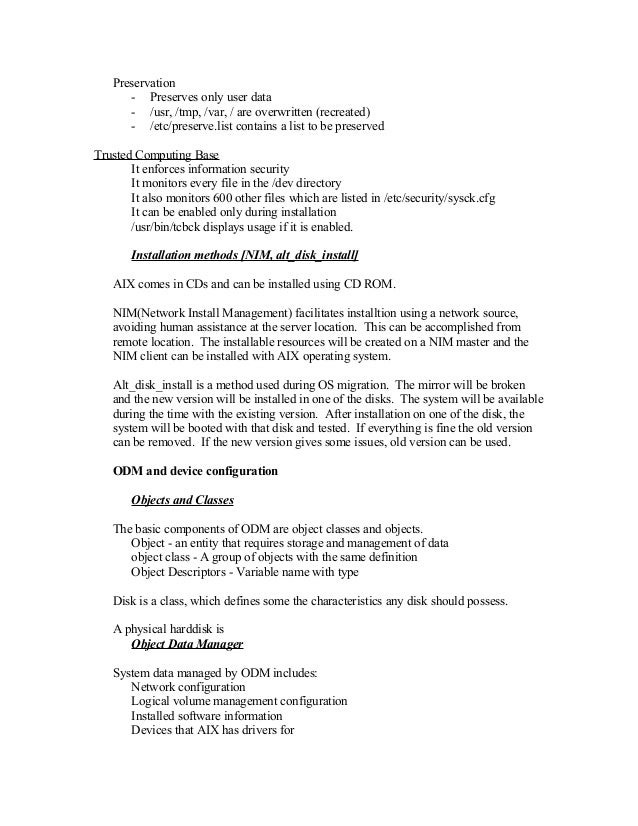 Preservation
- Preserves only user data
- /usr, /tmp, /var, / are overwritten (recreated)
- /etc/preserve.list contains a list to be preserved

Trusted Computing Base
It enforces information security
It monitors every file in the /dev directory
It also monitors 600 other files which are listed in /etc/security/sysck.cfg
It can be enabled only during installation
/usr/bin/tcbck displays usage if it is enabled.

Installation methods [NIM, alt_disk_install]

AIX comes in CDs and can be installed using CD ROM.

NIM(Network Install Management) facilitates installtion using a network source, avoiding human assistance at the server location. This can be accomplished from remote location. The installable resources will be created on a NIM master and the NIM client can be installed with AIX operating system.

Alt_disk_install is a method used during OS migration. The mirror will be broken and the new version will be installed in one of the disks. The system will be available during the time with the existing version. After installation on one of the disk, the system will be booted with that disk and tested. If everything is fine the old version can be removed. If the new version gives some issues, old version can be used.

ODM and device configuration

Objects and Classes

The basic components of ODM are object classes and objects.
Object - an entity that requires storage and management of data
object class - A group of objects with the same definition
Object Descriptors - Variable name with type

Disk is a class, which defines some the characteristics any disk should possess.

A physical harddisk is
Object Data Manager

System data managed by ODM includes:
Network configuration
Logical volume management configuration
Installed software information
Devices that AIX has drivers for